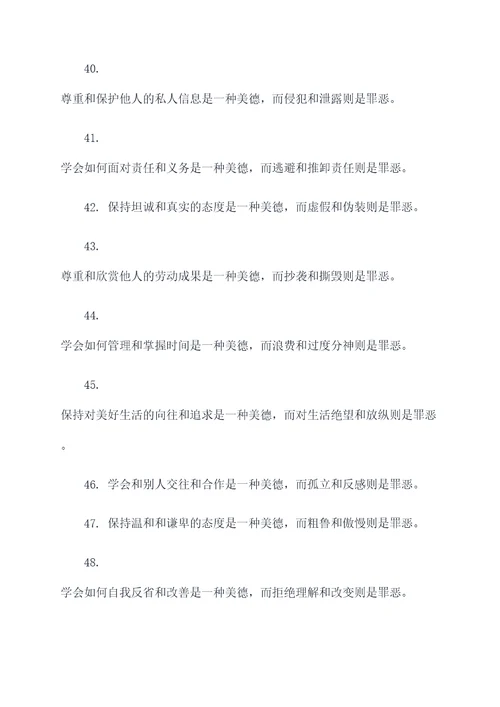 40.

尊重和保护他人的私人信息是一种美德，而侵犯和泄露则是罪恶。

41.

学会如何面对责任和义务是一种美德，而逃避和推卸责任则是罪恶。

42. 保持坦诚和真实的态度是一种美德，而虚假和伪装则是罪恶。

43.

尊重和欣赏他人的劳动成果是一种美德，而抄袭和撕毁则是罪恶。

44.

学会如何管理和掌握时间是一种美德，而浪费和过度分神则是罪恶。

45.

保持对美好生活的向往和追求是一种美德，而对生活绝望和放纵则是罪恶。

46. 学会和别人交往和合作是一种美德，而孤立和反感则是罪恶。

47. 保持温和和谦卑的态度是一种美德，而粗鲁和傲慢则是罪恶。

48.

学会如何自我反省和改善是一种美德，而拒绝理解和改变则是罪恶。